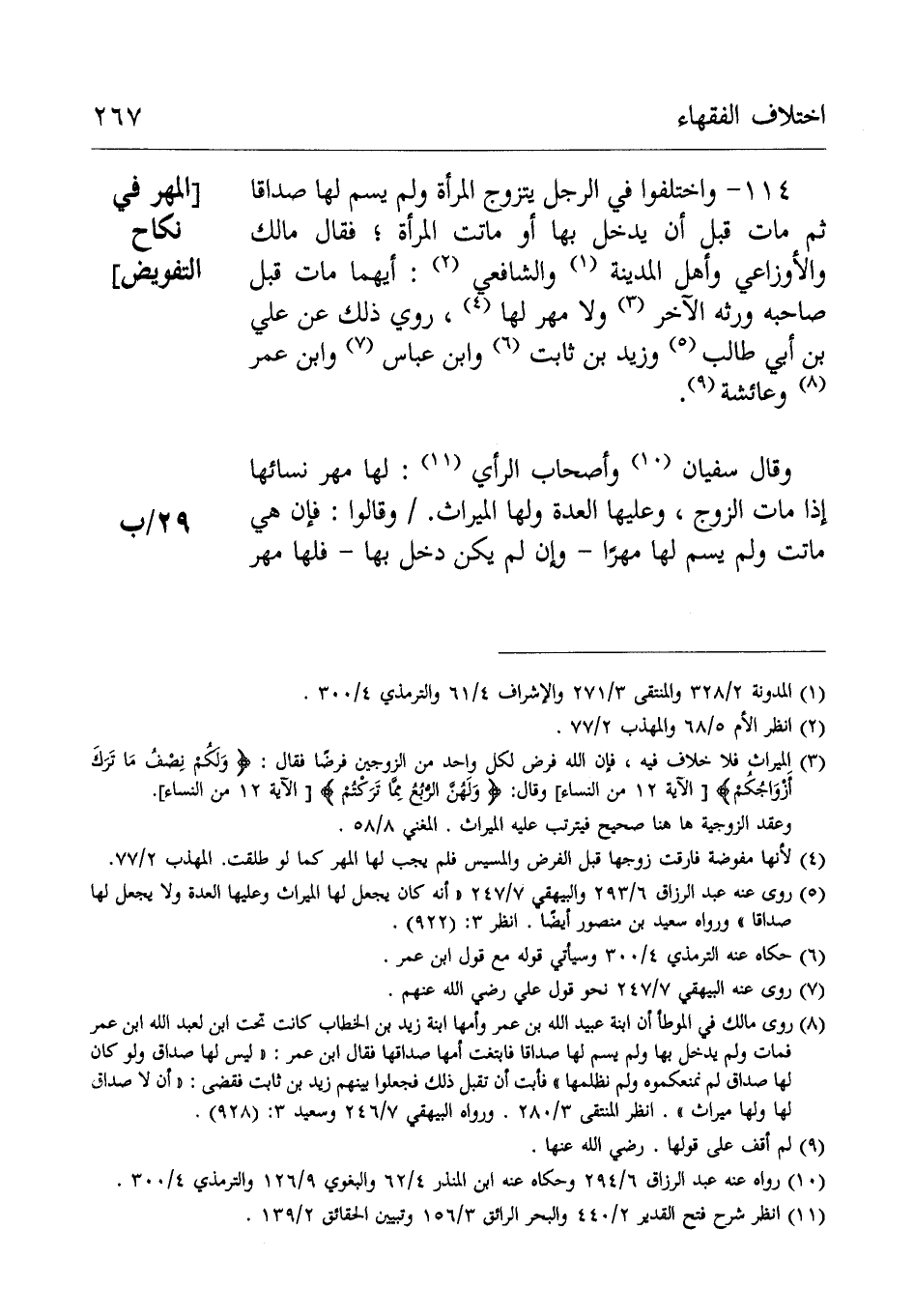 اختلاف الفقهاء ٢٦٧

[المهر في نكاح التفويض]

١١٤- واختلفوا في الرجل يتزوج المرأة ولم يسم لها صداقا ثم مات قبل أن يدخل بها أو ماتت المرأة ؛ فقال مالك والأوزاعي وأهل المدينة (١) والشافعي (٢) : أيهما مات قبل صاحبه ورثه الآخر (٣) ولا مهر لها (٤) ، روي ذلك عن علي بن أبي طالب (٥) وزيد بن ثابت (٦) وابن عباس (٧) وابن عمر (٨) وعائشة (٩).

وقال سفيان (١٠) وأصحاب الرأي (١١) : لها مهر نسائها إذا مات الزوج ، وعليها العدة ولها الميراث. / وقالوا : فإن هي ماتت ولم يسم لها مهرًا - وإن لم يكن دخل بها - فلها مهر

٢٩/ب

(١) المدونة ٣٢٨/٢ والمنتقى ٢٧١/٣ والإشراف ٦١/٤ والترمذي ٣٠٠/٤ .
(٢) انظر الأم ٦٨/٥ والمهذب ٧٧/٢ .
(٣) الميراث فلا خلاف فيه ، فإن الله فرض لكل واحد من الزوجين فرضًا فقال : ﴿ وَلَكُمْ نِصْفُ مَا تَرَكَ أَزْوَاجُكُمْ ﴾ [ الآية ١٢ من النساء] وقال: ﴿ وَلَهُنَّ الرُّبُعُ مِمَّا تَرَكْتُمْ ﴾ [ الآية ١٢ من النساء].
وعقد الزوجية ها هنا صحيح فيترتب عليه الميراث . المغني ٥٨/٨ .
(٤) لأنها مفوضة فارقت زوجها قبل الفرض والمسيس فلم يجب لها المهر كما لو طلقت. المهذب ٧٧/٢.
(٥) روى عنه عبد الرزاق ٢٩٣/٦ والبيهقي ٢٤٧/٧ « أنه كان يجعل لها الميراث وعليها العدة ولا يجعل لها صداقا » ورواه سعيد بن منصور أيضًا . انظر ٣: (٩٢٢) .
(٦) حكاه عنه الترمذي ٣٠٠/٤ وسيأتي قوله مع قول ابن عمر .
(٧) روى عنه البيهقي ٢٤٧/٧ نحو قول علي رضي الله عنهم .
(٨) روى مالك في الموطأ أن ابنة عبيد الله بن عمر وأمها ابنة زيد بن الخطاب كانت تحت ابن لعبد الله ابن عمر فمات ولم يدخل بها ولم يسم لها صداقا فابتغت أمها صداقها فقال ابن عمر : « ليس لها صداق ولو كان لها صداق لم نمنعكموه ولم نظلمها » فأبت أن تقبل ذلك فجعلوا بينهم زيد بن ثابت فقضى : « أن لا صداق لها ولها ميراث » . انظر المنتقى ٢٨٠/٣ . ورواه البيهقي ٢٤٦/٧ وسعيد ٣: (٩٢٨) .
(٩) لم أقف على قولها . رضي الله عنها .
(١٠) رواه عنه عبد الرزاق ٢٩٤/٦ وحكاه عنه ابن المنذر ٦٢/٤ والبغوي ١٢٦/٩ والترمذي ٣٠٠/٤ .
(١١) انظر شرح فتح القدير ٤٤٠/٢ والبحر الرائق ١٥٦/٣ وتبيين الحقائق ١٣٩/٢ .